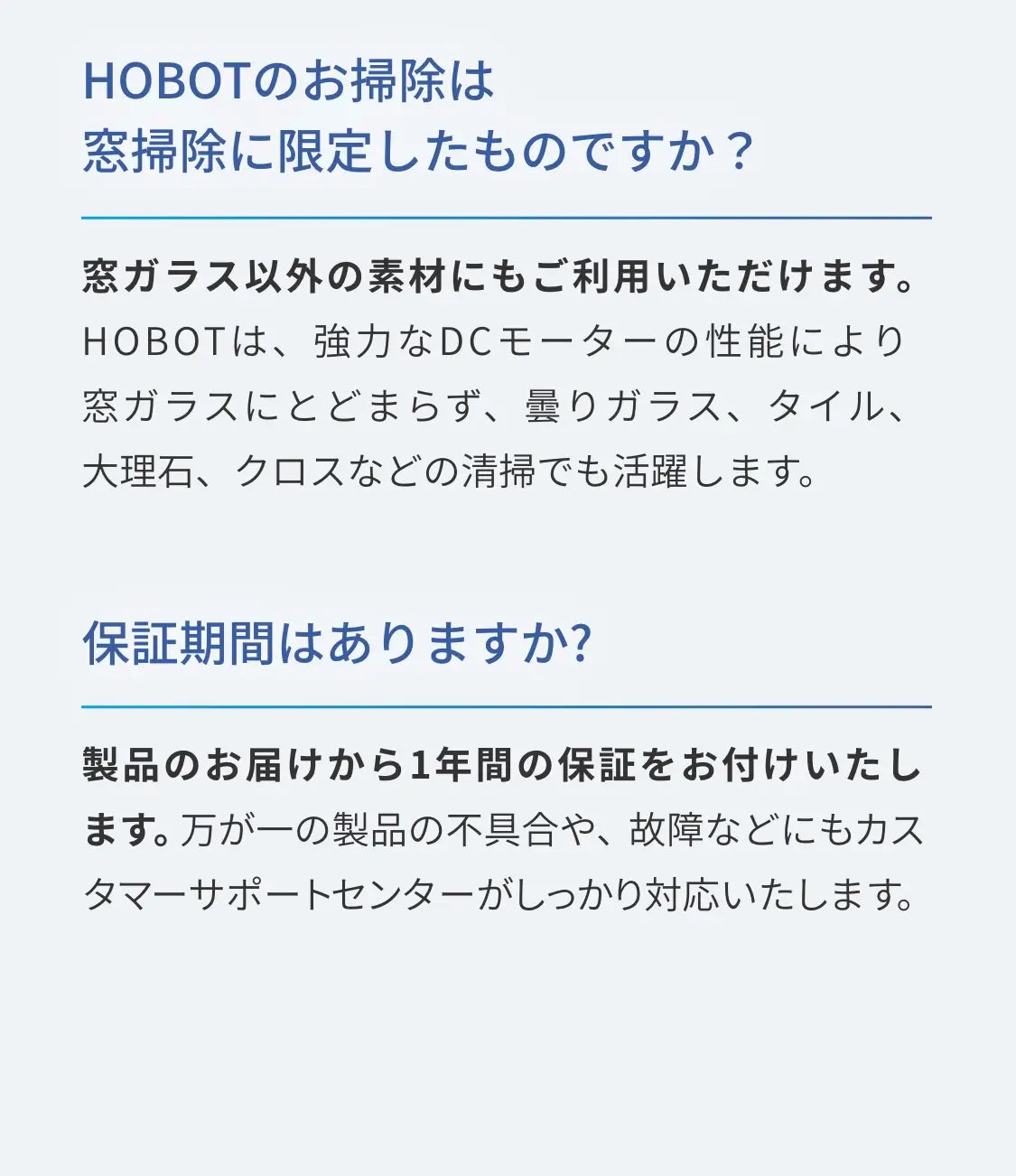 HOBOTのお掃除は
窓掃除に限定したものですか？

窓ガラス以外の素材にもご利用いただけます。 HOBOTは、強力なDCモーターの性能により窓ガラスにとどまらず、曇りガラス、タイル、大理石、クロスなどの清掃でも活躍します。

保証期間はありますか?

製品のお届けから1年間の保証をお付けいたします。万が一の製品の不具合や、故障などにもカスタマーサポートセンターがしっかり対応いたします。